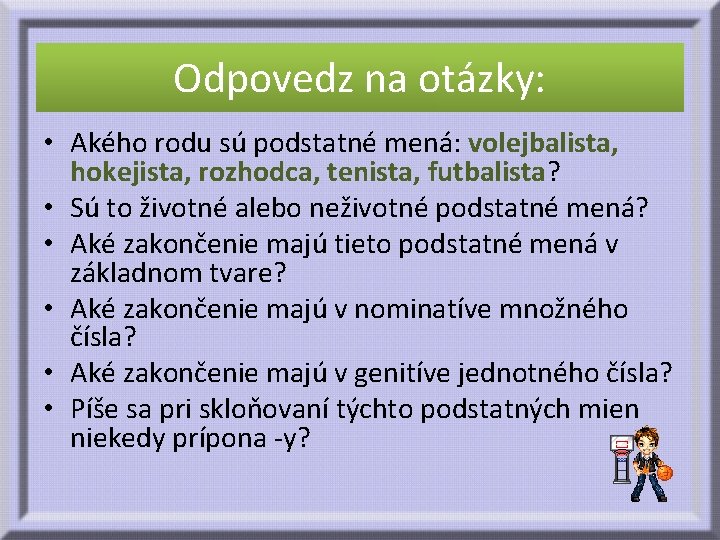 Odpovedz na otázky:

• Akého rodu sú podstatné mená: volejbalista, hokejista, rozhodca, tenista, futbalista?
• Sú to životné alebo neživotné podstatné mená?
• Aké zakončenie majú tieto podstatné mená v základnom tvare?
• Aké zakončenie majú v nominatíve množného čísla?
• Aké zakončenie majú v genitíve jednotného čísla?
• Píše sa pri skloňovaní týchto podstatných mien niekedy prípona -y?